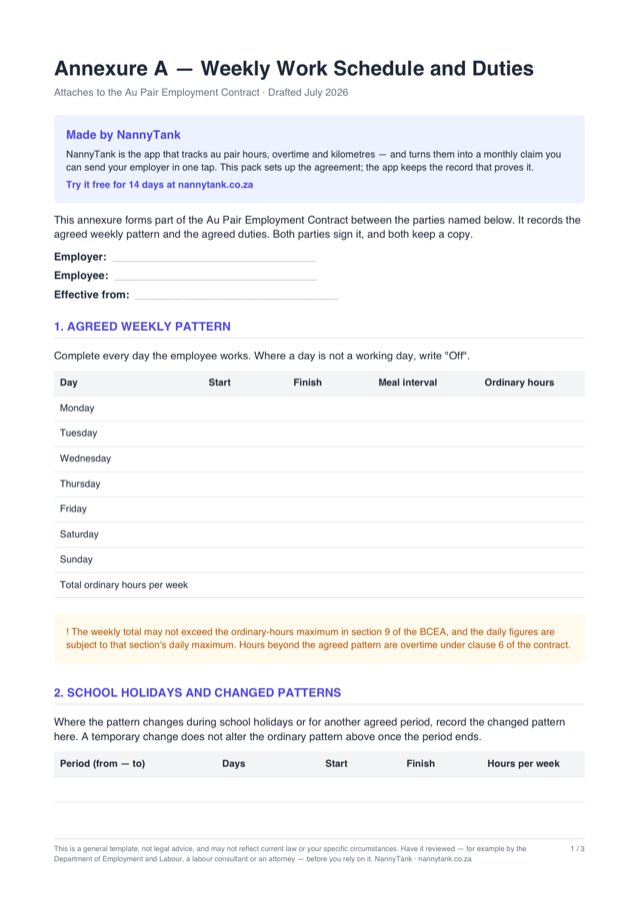 Annexure A — Weekly Work Schedule and Duties

Attaches to the Au Pair Employment Contract · Drafted July 2026

Made by NannyTank

NannyTank is the app that tracks au pair hours, overtime and kilometres — and turns them into a monthly claim you can send your employer in one tap. This pack sets up the agreement; the app keeps the record that proves it.

Try it free for 14 days at nannytank.co.za

This annexure forms part of the Au Pair Employment Contract between the parties named below. It records the agreed weekly pattern and the agreed duties. Both parties sign it, and both keep a copy.

Employer: ____

Employee: ____

Effective from: ____

1. AGREED WEEKLY PATTERN

Complete every day the employee works. Where a day is not a working day, write "Off".

| Day | Start | Finish | Meal interval | Ordinary hours |
|---|---|---|---|---|
| Monday | | | | |
| Tuesday | | | | |
| Wednesday | | | | |
| Thursday | | | | |
| Friday | | | | |
| Saturday | | | | |
| Sunday | | | | |
| Total ordinary hours per week | | | | |

! The weekly total may not exceed the ordinary-hours maximum in section 9 of the BCEA, and the daily figures are subject to that section's daily maximum. Hours beyond the agreed pattern are overtime under clause 6 of the contract.

2. SCHOOL HOLIDAYS AND CHANGED PATTERNS

Where the pattern changes during school holidays or for another agreed period, record the changed pattern here. A temporary change does not alter the ordinary pattern above once the period ends.

| Period (from — to) | Days | Start | Finish | Hours per week |
|---|---|---|---|---|
| | | | | |

This is a general template, not legal advice, and may not reflect current law or your specific circumstances. Have it reviewed — for example by the Department of Employment and Labour, a labour consultant or an attorney — before you rely on it. NannyTank · nannytank.co.za

1 / 3